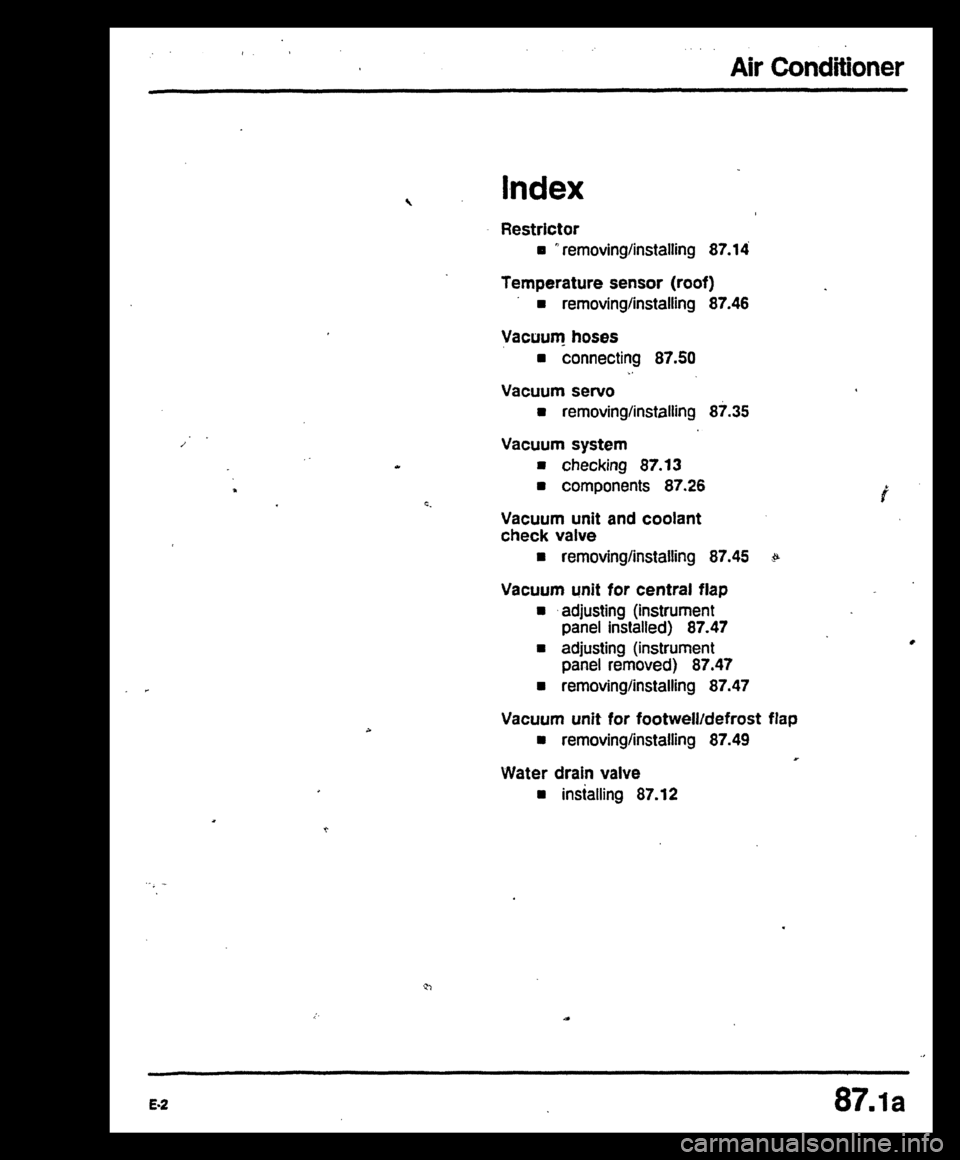 Air Conditioner

Index

Restrictor
■ removing/installing 87.14

Temperature sensor (roof)
■ removing/installing 87.46

Vacuum hoses
■ connecting 87.50

Vacuum servo
■ removing/installing 87.35

Vacuum system
■ checking 87.13
■ components 87.26

Vacuum unit and coolant check valve
■ removing/installing 87.45

Vacuum unit for central flap
■ adjusting (instrument panel installed) 87.47
■ adjusting (instrument panel removed) 87.47
■ removing/installing 87.47

Vacuum unit for footwell/defrost flap
■ removing/installing 87.49

Water drain valve
■ installing 87.12

E-2

87.1a

carmanualsonline.info